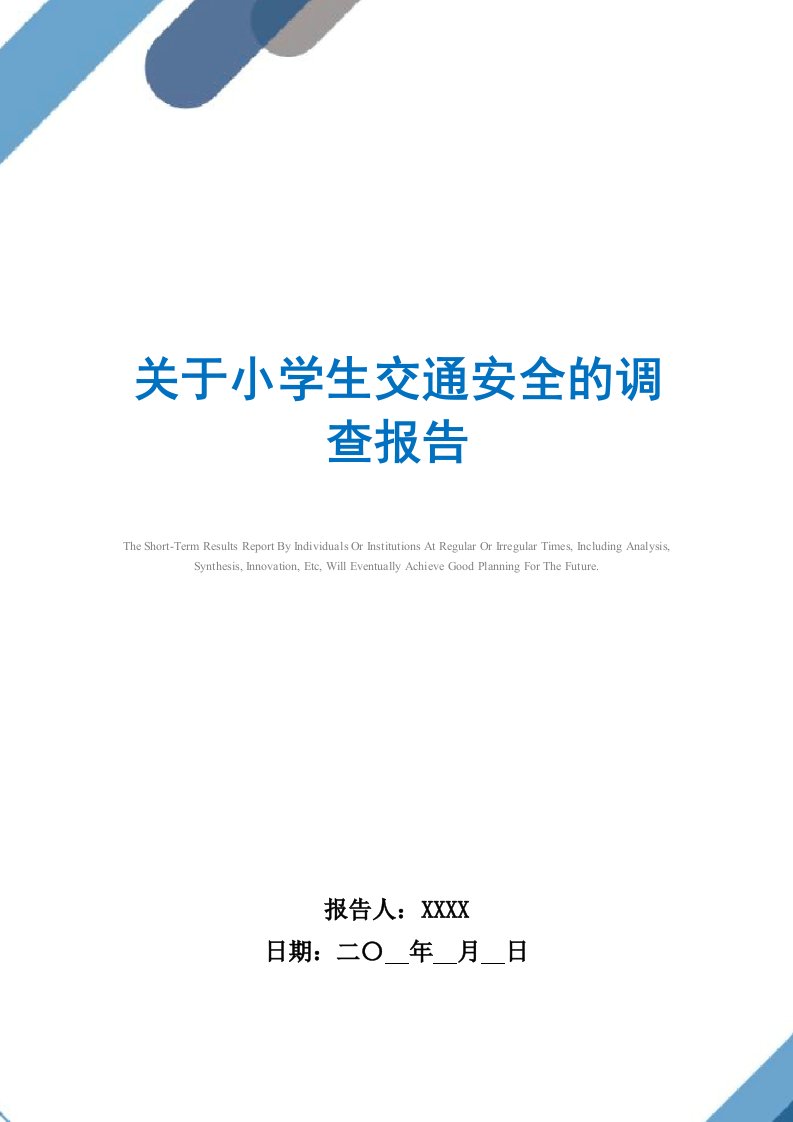 关于小学生交通安全的调查报告

The Short-Term Results Report By Individuals Or Institutions At Regular Or Irregular Times, Including Analysis, Synthesis, Innovation, Etc, Will Eventually Achieve Good Planning For The Future.

报告人：XXXX

日期：二〇__年__月__日